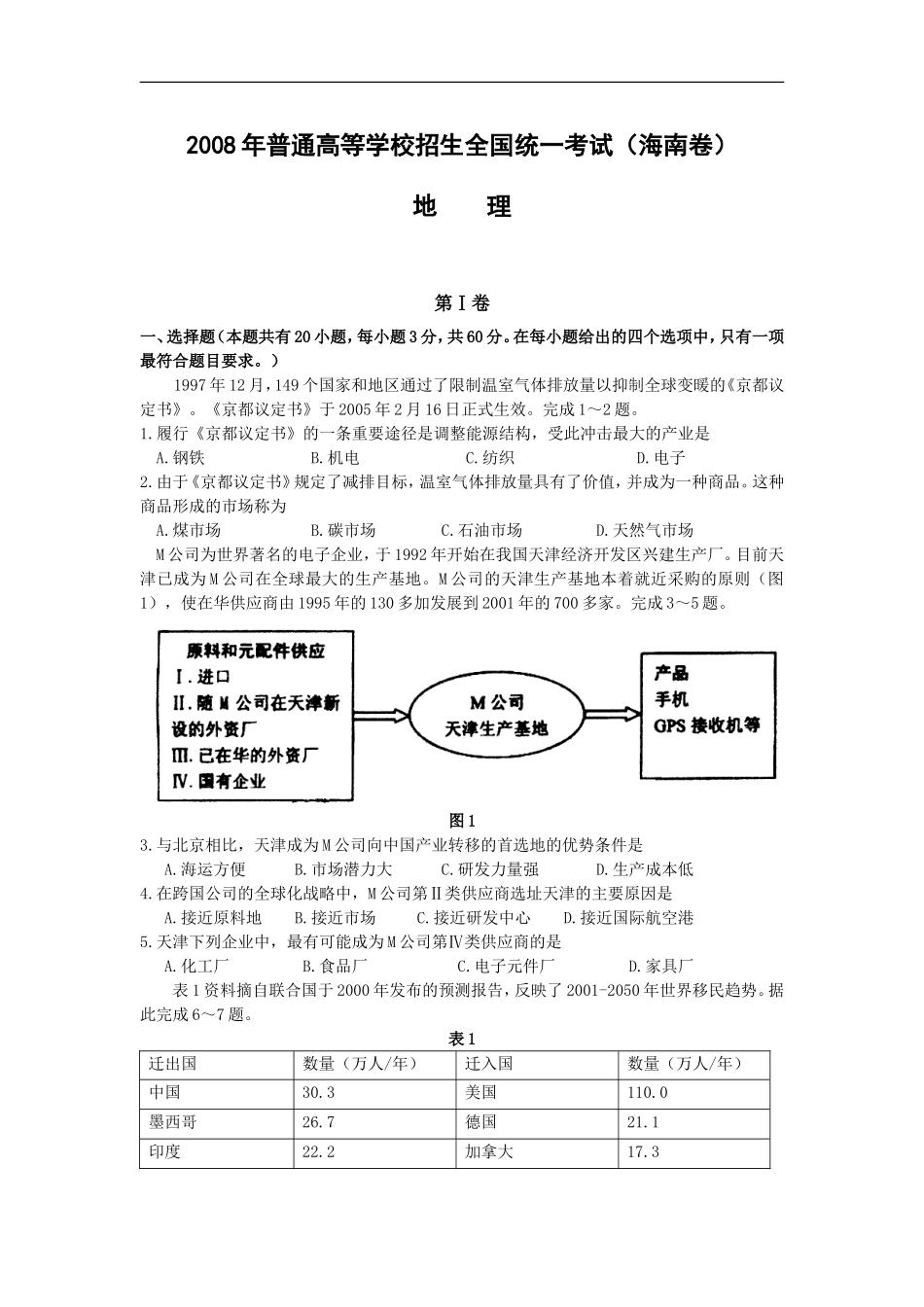 2008年普通高等学校招生全国统一考试（海南卷）

地　理

第Ⅰ卷

一、选择题（本题共有20小题，每小题3分，共60分。在每小题给出的四个选项中，只有一项最符合题目要求。）

1997年12月，149个国家和地区通过了限制温室气体排放量以抑制全球变暖的《京都议定书》。《京都议定书》于2005年2月16日正式生效。完成1～2题。

1.履行《京都议定书》的一条重要途径是调整能源结构，受此冲击最大的产业是

A.钢铁　B.机电　C.纺织　D.电子

2.由于《京都议定书》规定了减排目标，温室气体排放量具有了价值，并成为一种商品。这种商品形成的市场称为

A.煤市场　B.碳市场　C.石油市场　D.天然气市场

M公司为世界著名的电子企业，于1992年开始在我国天津经济开发区兴建生产厂。目前天津已成为M公司在全球最大的生产基地。M公司的天津生产基地本着就近采购的原则（图1），使在华供应商由1995年的130多加发展到2001年的700多家。完成3～5题。

原料和元配件供应
Ⅰ.进口
Ⅱ.随M公司在天津新设的外资厂
Ⅲ.已在华的外资厂
Ⅳ.国有企业

M公司
天津生产基地

产品
手机
GPS接收机等

图1

3.与北京相比，天津成为M公司向中国产业转移的首选地的优势条件是

A.海运方便　B.市场潜力大　C.研发力量强　D.生产成本低

4.在跨国公司的全球化战略中，M公司第Ⅱ类供应商选址天津的主要原因是

A.接近原料地　B.接近市场　C.接近研发中心　D.接近国际航空港

5.天津下列企业中，最有可能成为M公司第Ⅳ类供应商的是

A.化工厂　B.食品厂　C.电子元件厂　D.家具厂

表1资料摘自联合国于2000年发布的预测报告，反映了2001-2050年世界移民趋势。据此完成6～7题。

表1

| 迁出国 | 数量（万人/年） | 迁入国 | 数量（万人/年） |
|---|---|---|---|
| 中国 | 30.3 | 美国 | 110.0 |
| 墨西哥 | 26.7 | 德国 | 21.1 |
| 印度 | 22.2 | 加拿大 | 17.3 |